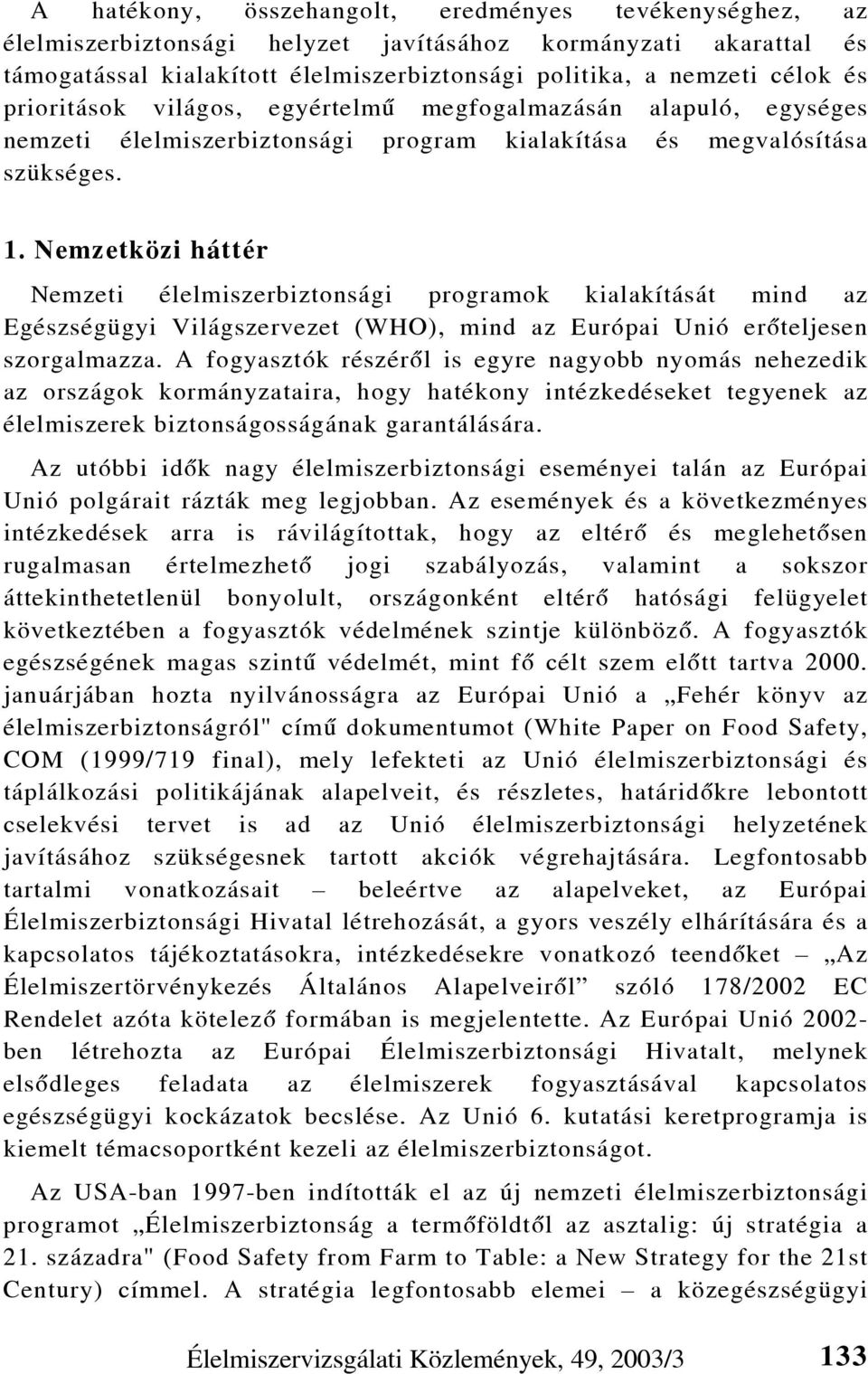 A hatékony, összehangolt, eredményes tevékenységhez, az élelmiszerbiztonsági helyzet javításához kormányzati akarattal és támogatással kialakított élelmiszerbiztonsági politika, a nemzeti célok és prioritások világos, egyértelmű megfogalmazásán alapuló, egységes nemzeti élelmiszerbiztonsági program kialakítása és megvalósítása szükséges.

1. Nemzetközi háttér

Nemzeti élelmiszerbiztonsági programok kialakítását mind az Egészségügyi Világszervezet (WHO), mind az Európai Unió erőteljesen szorgalmazza. A fogyasztók részéről is egyre nagyobb nyomás nehezedik az országok kormányzataira, hogy hatékony intézkedéseket tegyenek az élelmiszerek biztonságosságának garantálására.

Az utóbbi idők nagy élelmiszerbiztonsági eseményei talán az Európai Unió polgárait rázták meg legjobban. Az események és a következményes intézkedések arra is rávilágítottak, hogy az eltérő és meglehetősen rugalmasan értelmezhető jogi szabályozás, valamint a sokszor áttekinthetetlenül bonyolult, országonként eltérő hatósági felügyelet következtében a fogyasztók védelmének szintje különböző. A fogyasztók egészségének magas szintű védelmét, mint fő célt szem előtt tartva 2000. januárjában hozta nyilvánosságra az Európai Unió a „Fehér könyv az élelmiszerbiztonságról" című dokumentumot (White Paper on Food Safety, COM (1999/719 final), mely lefekteti az Unió élelmiszerbiztonsági és táplálkozási politikájának alapelveit, és részletes, határidőkre lebontott cselekvési tervet is ad az Unió élelmiszerbiztonsági helyzetének javításához szükségesnek tartott akciók végrehajtására. Legfontosabb tartalmi vonatkozásait – beleértve az alapelveket, az Európai Élelmiszerbiztonsági Hivatal létrehozását, a gyors veszély elhárítására és a kapcsolatos tájékoztatásokra, intézkedésekre vonatkozó teendőket – „Az Élelmiszertörvénykezés Általános Alapelveiről” szóló 178/2002 EC Rendelet azóta kötelező formában is megjelentette. Az Európai Unió 2002-ben létrehozta az Európai Élelmiszerbiztonsági Hivatalt, melynek elsődleges feladata az élelmiszerek fogyasztásával kapcsolatos egészségügyi kockázatok becslése. Az Unió 6. kutatási keretprogramja is kiemelt témacsoportként kezeli az élelmiszerbiztonságot.

Az USA-ban 1997-ben indították el az új nemzeti élelmiszerbiztonsági programot „Élelmiszerbiztonság a termőföldtől az asztalig: új stratégia a 21. századra" (Food Safety from Farm to Table: a New Strategy for the 21st Century) címmel. A stratégia legfontosabb elemei – a közegészségügyi

Élelmiszervizsgálati Közlemények, 49, 2003/3 133